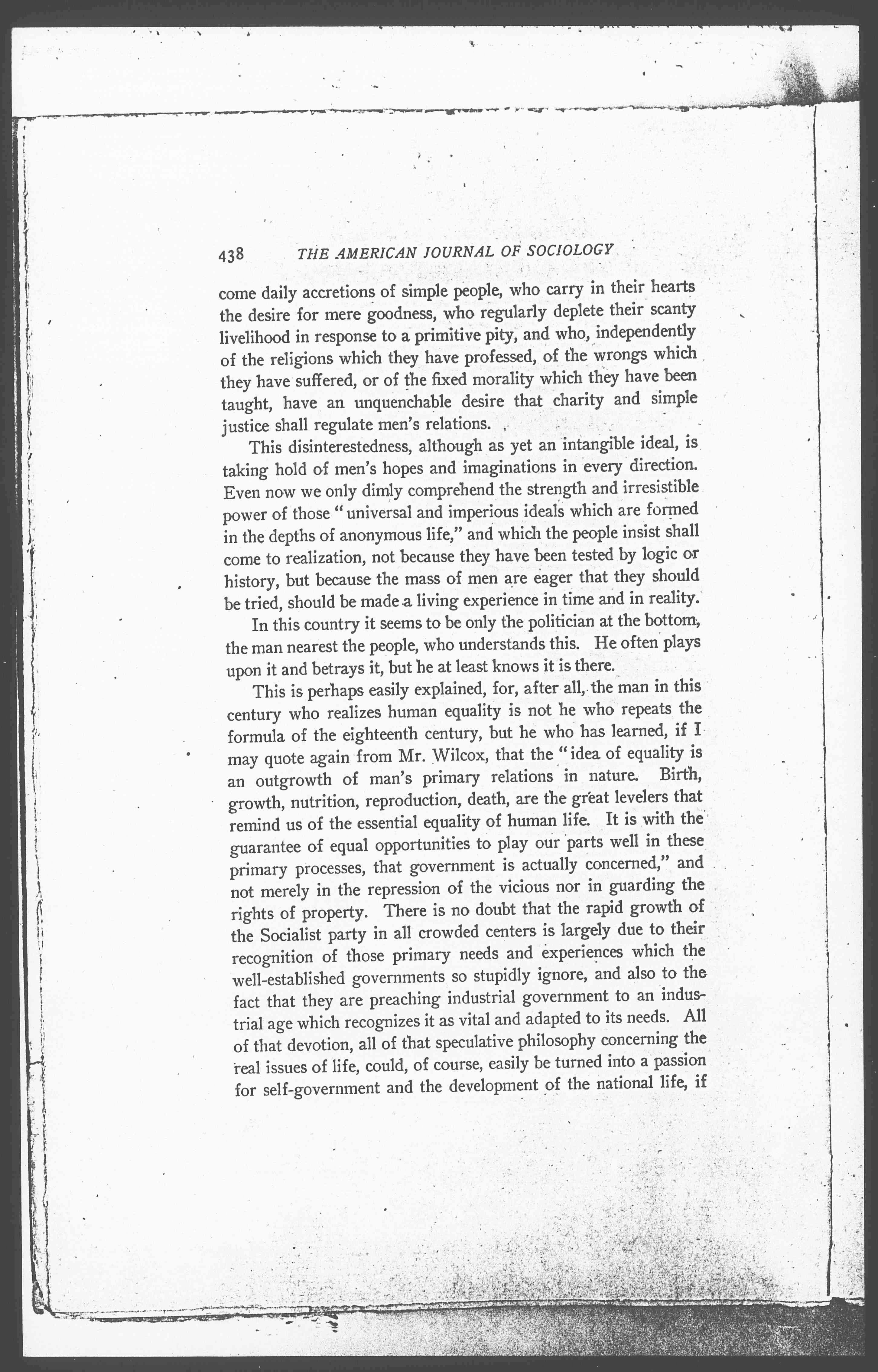 438 THE AMERICAN JOURNAL OF SOCIOLOGY

come daily accretions of simple people, who carry in their hearts the desire for mere goodness, who regularly deplete their scanty livelihood in response to a primitive pity, and who, independently of the religions which they have professed, of the wrongs which they have suffered, or of the fixed morality which they have been taught, have an unquenchable desire that charity and simple justice shall regulate men's relations.

This disinterestedness, although as yet an intangible ideal, is taking hold of men's hopes and imaginations in every direction. Even now we only dimly comprehend the strength and irresistible power of those "universal and imperious ideals which are formed in the depths of anonymous life," and which the people insist shall come to realization, not because they have been tested by logic or history, but because the mass of men are eager that they should be tried, should be made a living experience in time and in reality.

In this country it seems to be only the politician at the bottom, the man nearest the people, who understands this. He often plays upon it and betrays it, but he at least knows it is there.

This is perhaps easily explained, for, after all, the man in this century who realizes human equality is not he who repeats the formula of the eighteenth century, but he who has learned, if I may quote again from Mr. Wilcox, that the "idea of equality is an outgrowth of man's primary relations in nature. Birth, growth, nutrition, reproduction, death, are the great levelers that remind us of the essential equality of human life. It is with the guarantee of equal opportunities to play our parts well in these primary processes, that government is actually concerned," and not merely in the repression of the vicious nor in guarding the rights of property. There is no doubt that the rapid growth of the Socialist party in all crowded centers is largely due to their recognition of those primary needs and experiences which the well-established governments so stupidly ignore, and also to the fact that they are preaching industrial government to an industrial age which recognizes it as vital and adapted to its needs. All of that devotion, all of that speculative philosophy concerning the real issues of life, could, of course, easily be turned into a passion for self-government and the development of the national life, if